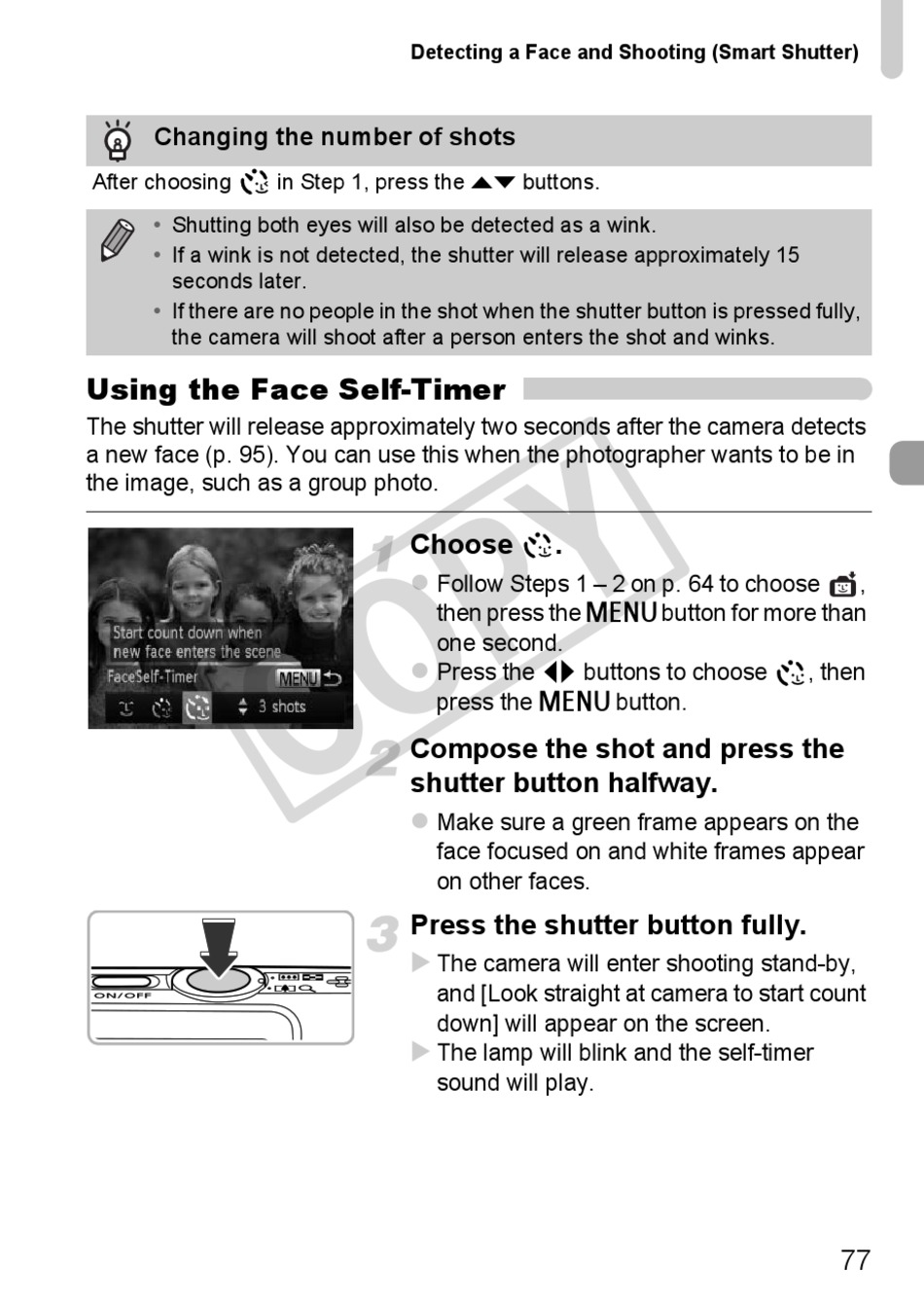 Detecting a Face and Shooting (Smart Shutter)

Changing the number of shots

After choosing in Step 1, press the ▲▼ buttons.

• Shutting both eyes will also be detected as a wink.
• If a wink is not detected, the shutter will release approximately 15 seconds later.
• If there are no people in the shot when the shutter button is pressed fully, the camera will shoot after a person enters the shot and winks.

Using the Face Self-Timer

The shutter will release approximately two seconds after the camera detects a new face (p. 95). You can use this when the photographer wants to be in the image, such as a group photo.

Start count down when new face enters the scene
FaceSelf-Timer
MENU
3 shots

1 Choose .

● Follow Steps 1 – 2 on p. 64 to choose , then press the MENU button for more than one second.
● Press the ◀▶ buttons to choose , then press the MENU button.

2 Compose the shot and press the shutter button halfway.

● Make sure a green frame appears on the face focused on and white frames appear on other faces.

ON/OFF

3 Press the shutter button fully.

▶ The camera will enter shooting stand-by, and [Look straight at camera to start count down] will appear on the screen.
▶ The lamp will blink and the self-timer sound will play.

COPY

77